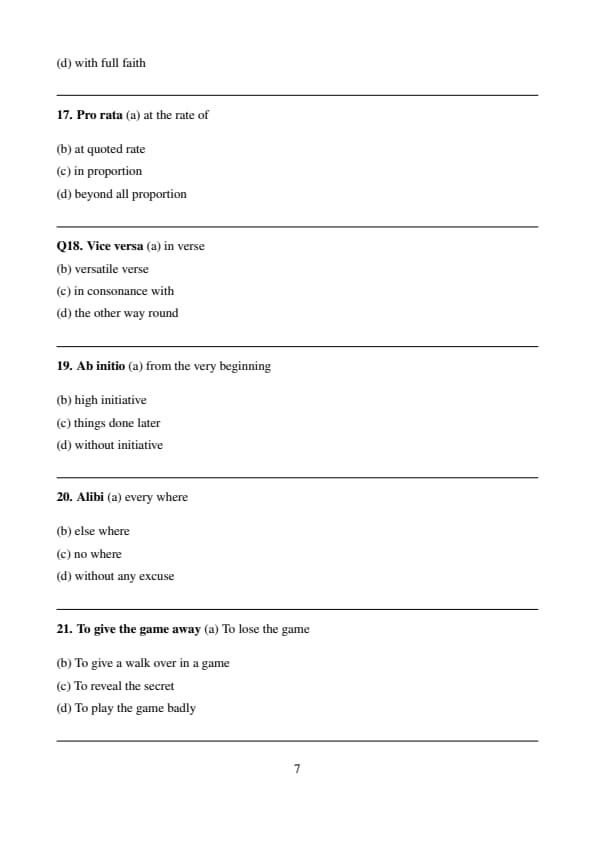 (d) with full faith

17. Pro rata (a) at the rate of

(b) at quoted rate
(c) in proportion
(d) beyond all proportion

Q18. Vice versa (a) in verse
(b) versatile verse
(c) in consonance with
(d) the other way round

19. Ab initio (a) from the very beginning

(b) high initiative
(c) things done later
(d) without initiative

20. Alibi (a) every where

(b) else where
(c) no where
(d) without any excuse

21. To give the game away (a) To lose the game

(b) To give a walk over in a game
(c) To reveal the secret
(d) To play the game badly

7